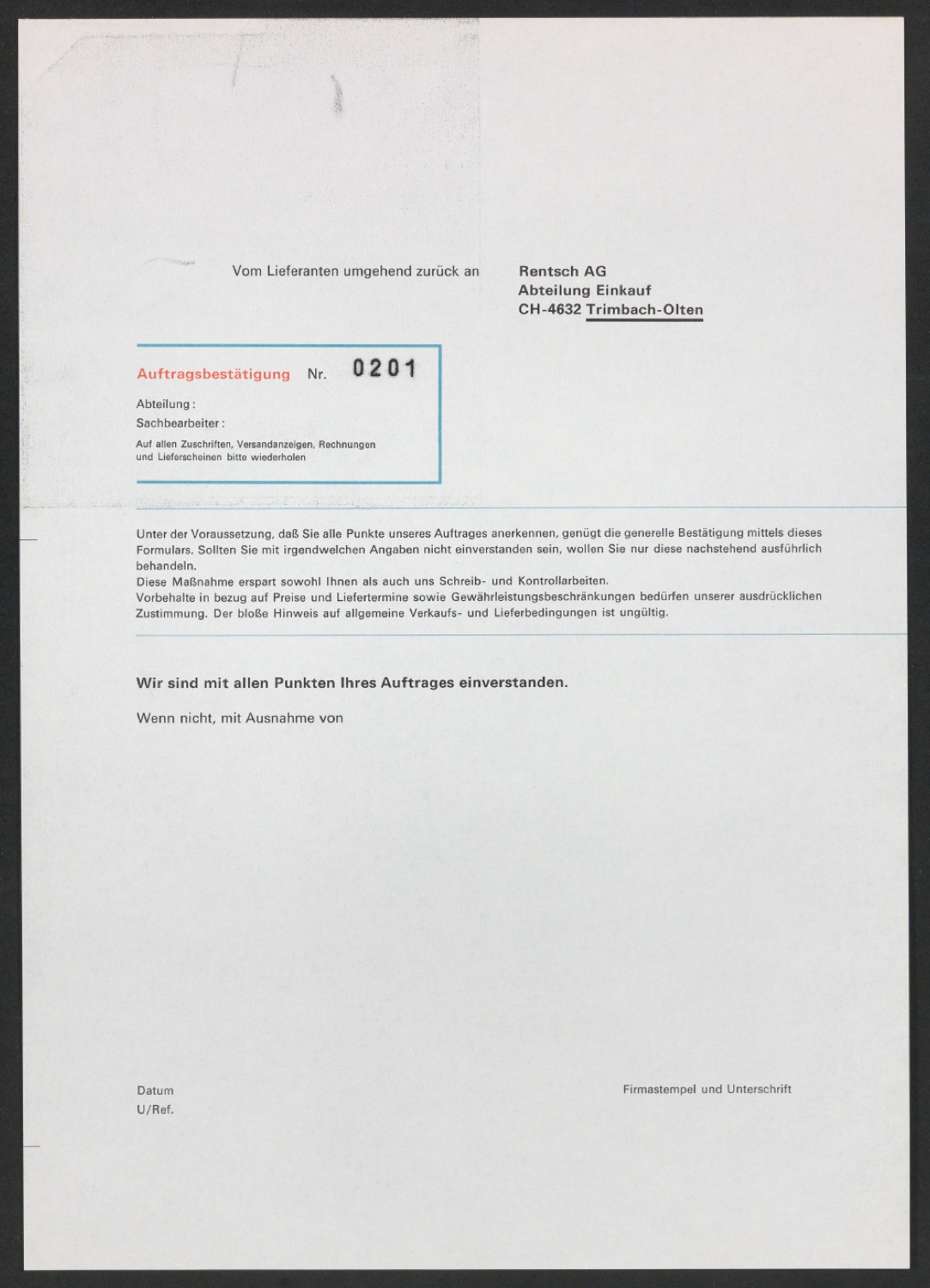 Vom Lieferanten umgehend zurück an

Rentsch AG
Abteilung Einkauf
CH-4632 Trimbach-Olten

Auftragsbestätigung Nr. 0201

Abteilung:
Sachbearbeiter:

Auf allen Zuschriften, Versandanzeigen, Rechnungen und Lieferscheinen bitte wiederholen

Unter der Voraussetzung, daß Sie alle Punkte unseres Auftrages anerkennen, genügt die generelle Bestätigung mittels dieses Formulars. Sollten Sie mit irgendwelchen Angaben nicht einverstanden sein, wollen Sie nur diese nachstehend ausführlich behandeln.
Diese Maßnahme erspart sowohl Ihnen als auch uns Schreib- und Kontrollarbeiten.
Vorbehalte in bezug auf Preise und Liefertermine sowie Gewährleistungsbeschränkungen bedürfen unserer ausdrücklichen Zustimmung. Der bloße Hinweis auf allgemeine Verkaufs- und Lieferbedingungen ist ungültig.

Wir sind mit allen Punkten Ihres Auftrages einverstanden.

Wenn nicht, mit Ausnahme von

Datum
U/Ref.

Firmastempel und Unterschrift